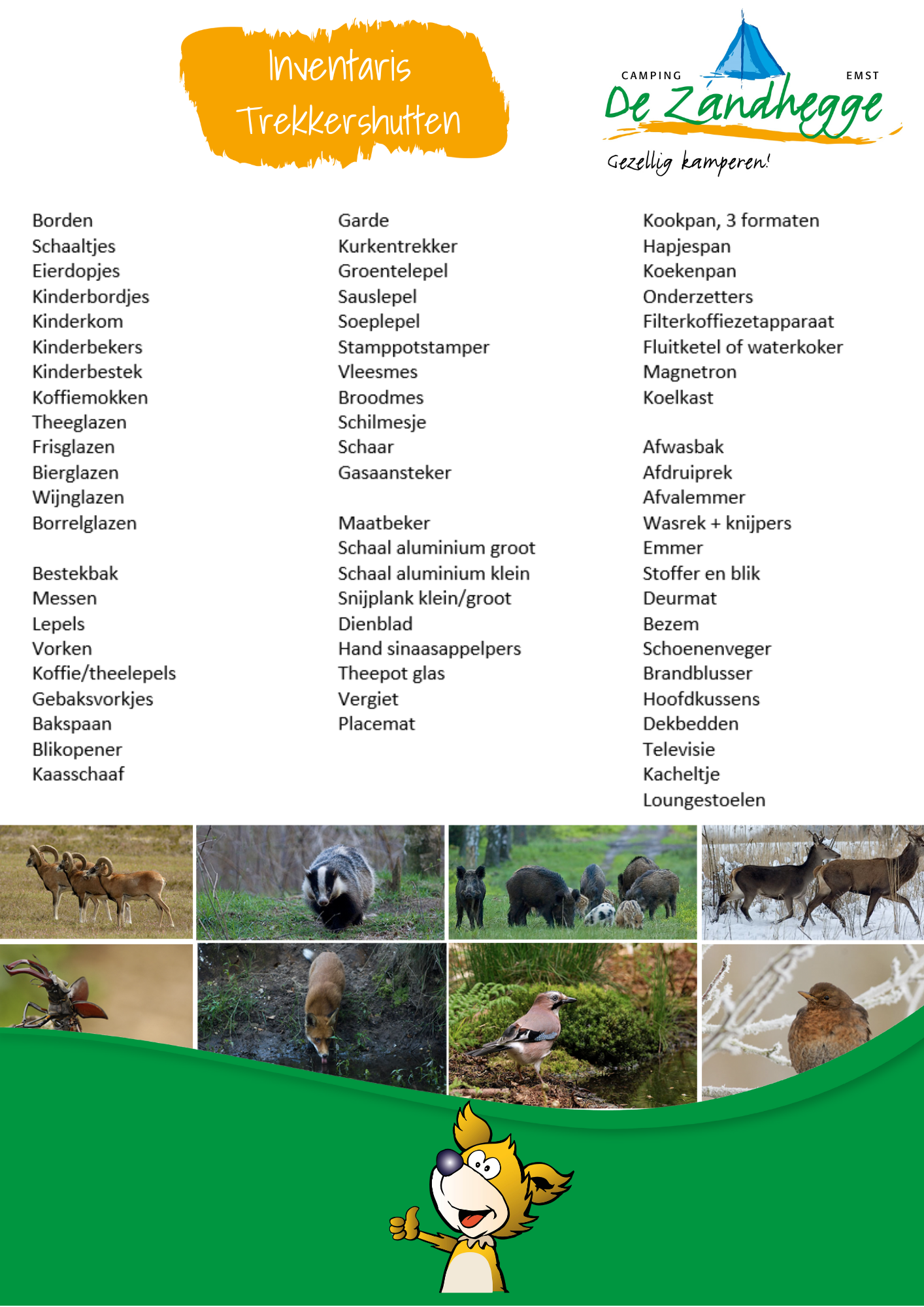 Inventaris
Trekkershutten

CAMPING
EMST
De Zandhegge
Gezellig kamperen!

Borden
Schaaltjes
Eierdopjes
Kinderbordjes
Kinderkom
Kinderbekers
Kinderbestek
Koffiemokken
Theeglazen
Frisglazen
Bierglazen
Wijnglazen
Borrelglazen

Bestekbak
Messen
Lepels
Vorken
Koffie/theelepels
Gebaksvorkjes
Bakspaan
Blikopener
Kaasschaaf

Garde
Kurkentrekker
Groentelepel
Sauslepel
Soeplepel
Stamppotstamper
Vleesmes
Broodmes
Schilmesje
Schaar
Gasaansteker

Maatbeker
Schaal aluminium groot
Schaal aluminium klein
Snijplank klein/groot
Dienblad
Hand sinaasappelpers
Theepot glas
Vergiet
Placemat

Kookpan, 3 formaten
Hapjespan
Koekenpan
Onderzetters
Filterkoffiezetapparaat
Fluitketel of waterkoker
Magnetron
Koelkast

Afwasbak
Afdruiprek
Afvalemmer
Wasrek + knijpers
Emmer
Stoffer en blik
Deurmat
Bezem
Schoenenveger
Brandblusser
Hoofdkussens
Dekbedden
Televisie
Kacheltje
Loungestoelen